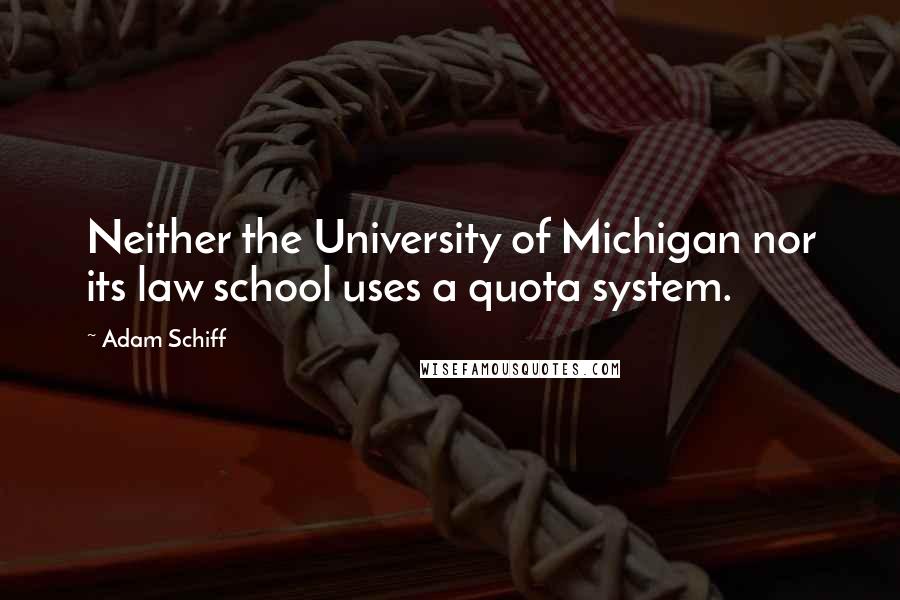 Neither the University of Michigan nor its law school uses a quota system.

~ Adam Schiff

WISEFAMOUSQUOTES.COM